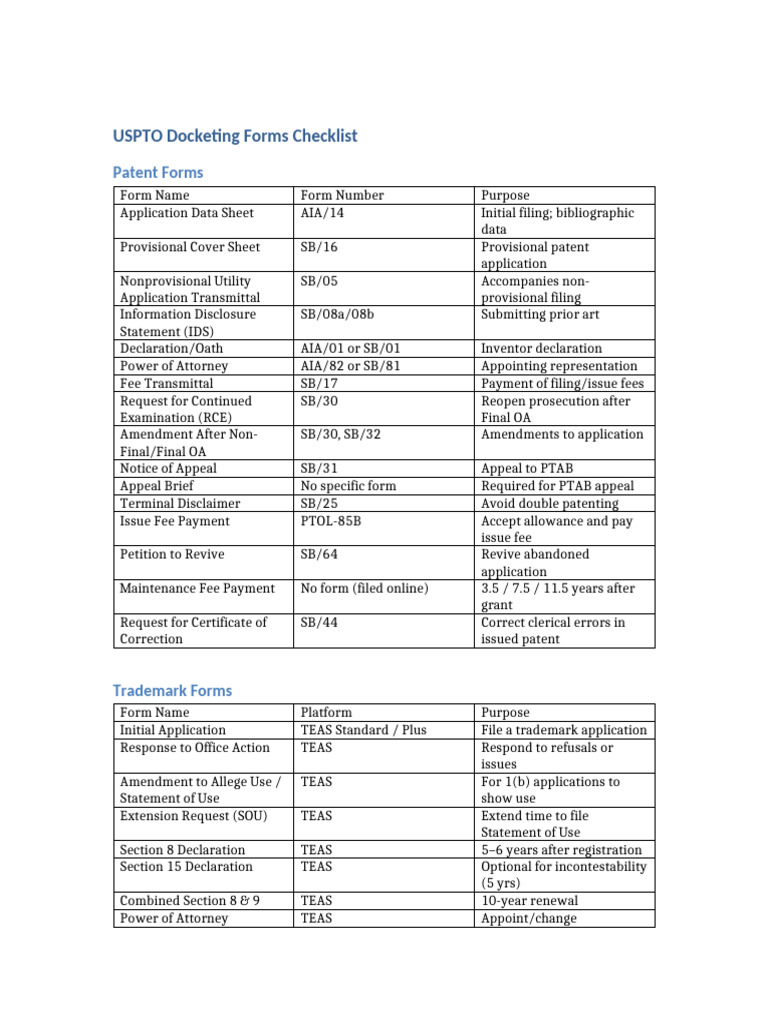 USPTO Docketing Forms Checklist

Patent Forms

| Form Name | Form Number | Purpose |
|---|---|---|
| Application Data Sheet | AIA/14 | Initial filing; bibliographic data |
| Provisional Cover Sheet | SB/16 | Provisional patent application |
| Nonprovisional Utility Application Transmittal | SB/05 | Accompanies non-provisional filing |
| Information Disclosure Statement (IDS) | SB/08a/08b | Submitting prior art |
| Declaration/Oath | AIA/01 or SB/01 | Inventor declaration |
| Power of Attorney | AIA/82 or SB/81 | Appointing representation |
| Fee Transmittal | SB/17 | Payment of filing/issue fees |
| Request for Continued Examination (RCE) | SB/30 | Reopen prosecution after Final OA |
| Amendment After Non-Final/Final OA | SB/30, SB/32 | Amendments to application |
| Notice of Appeal | SB/31 | Appeal to PTAB |
| Appeal Brief | No specific form | Required for PTAB appeal |
| Terminal Disclaimer | SB/25 | Avoid double patenting |
| Issue Fee Payment | PTOL-85B | Accept allowance and pay issue fee |
| Petition to Revive | SB/64 | Revive abandoned application |
| Maintenance Fee Payment | No form (filed online) | 3.5 / 7.5 / 11.5 years after grant |
| Request for Certificate of Correction | SB/44 | Correct clerical errors in issued patent |

Trademark Forms

| Form Name | Platform | Purpose |
|---|---|---|
| Initial Application | TEAS Standard / Plus | File a trademark application |
| Response to Office Action | TEAS | Respond to refusals or issues |
| Amendment to Allege Use / Statement of Use | TEAS | For 1(b) applications to show use |
| Extension Request (SOU) | TEAS | Extend time to file Statement of Use |
| Section 8 Declaration | TEAS | 5–6 years after registration |
| Section 15 Declaration | TEAS | Optional for incontestability (5 yrs) |
| Combined Section 8 & 9 | TEAS | 10-year renewal |
| Power of Attorney | TEAS | Appoint/change |